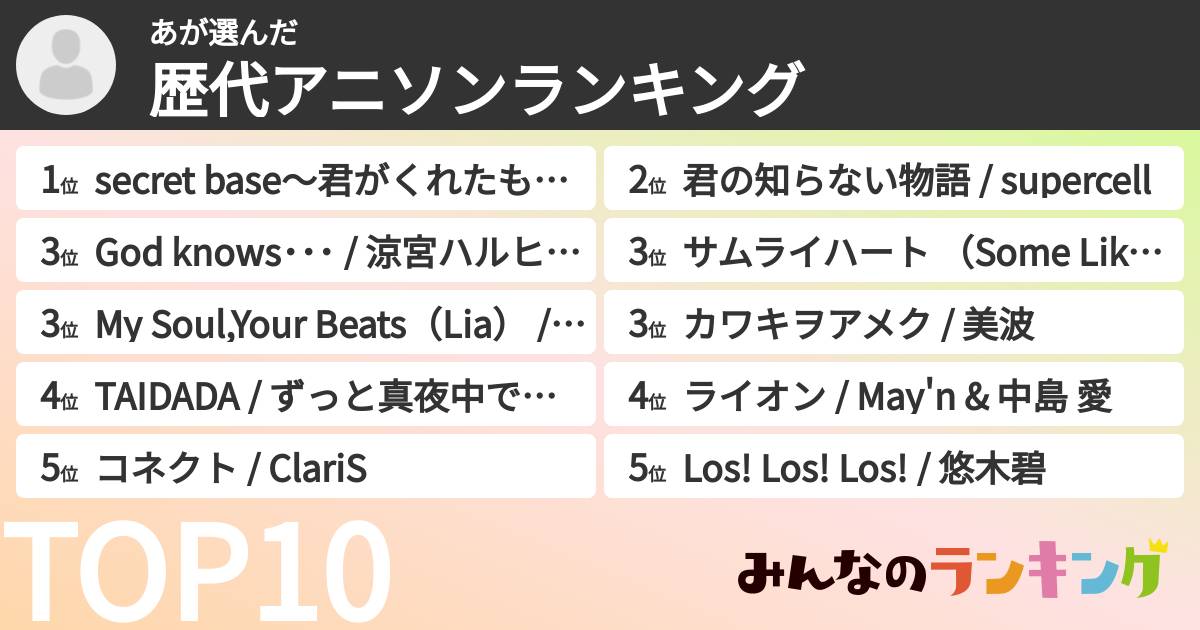 あが選んだ
歴代アニソンランキング

1位 secret base〜君がくれたも…
2位 君の知らない物語 / supercell
3位 God knows・・・ / 涼宮ハルヒ…
3位 サムライハート （Some Lik…
3位 My Soul,Your Beats（Lia） /…
3位 カワキヲアメク / 美波
4位 TAIDADA / ずっと真夜中で…
4位 ライオン / May'n & 中島 愛
5位 コネクト / ClariS
5位 Los! Los! Los! / 悠木碧

TOP10

みんなのランキング